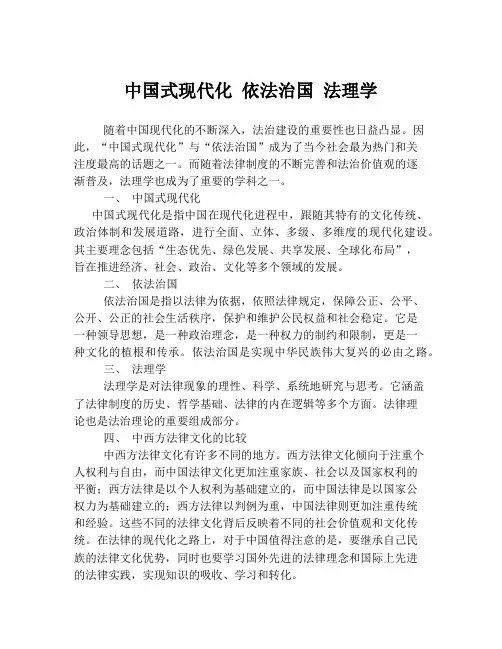 中国式现代化 依法治国 法理学

随着中国现代化的不断深入，法治建设的重要性也日益凸显。因此，“中国式现代化”与“依法治国”成为了当今社会最为热门和关注度最高的话题之一。而随着法律制度的不断完善和法治价值观的逐渐普及，法理学也成为了重要的学科之一。

一、 中国式现代化

中国式现代化是指中国在现代化进程中，跟随其特有的文化传统、政治体制和发展道路，进行全面、立体、多级、多维度的现代化建设。其主要理念包括“生态优先、绿色发展、共享发展、全球化布局”，旨在推进经济、社会、政治、文化等多个领域的发展。

二、 依法治国

依法治国是指以法律为依据，依照法律规定，保障公正、公平、公开、公正的社会生活秩序，保护和维护公民权益和社会稳定。它是一种领导思想，是一种政治理念，是一种权力的制约和限制，更是一种文化的植根和传承。依法治国是实现中华民族伟大复兴的必由之路。

三、 法理学

法理学是对法律现象的理性、科学、系统地研究与思考。它涵盖了法律制度的历史、哲学基础、法律的内在逻辑等多个方面。法律理论也是法治理论的重要组成部分。

四、 中西方法律文化的比较

中西方法律文化有许多不同的地方。西方法律文化倾向于注重个人权利与自由，而中国法律文化更加注重家族、社会以及国家权利的平衡；西方法律是以个人权利为基础建立的，而中国法律是以国家公权力为基础建立的；西方法律以判例为重，中国法律则更加注重传统和经验。这些不同的法律文化背后反映着不同的社会价值观和文化传统。在法律的现代化之路上，对于中国值得注意的是，要继承自己民族的法律文化优势，同时也要学习国外先进的法律理念和国际上先进的法律实践，实现知识的吸收、学习和转化。